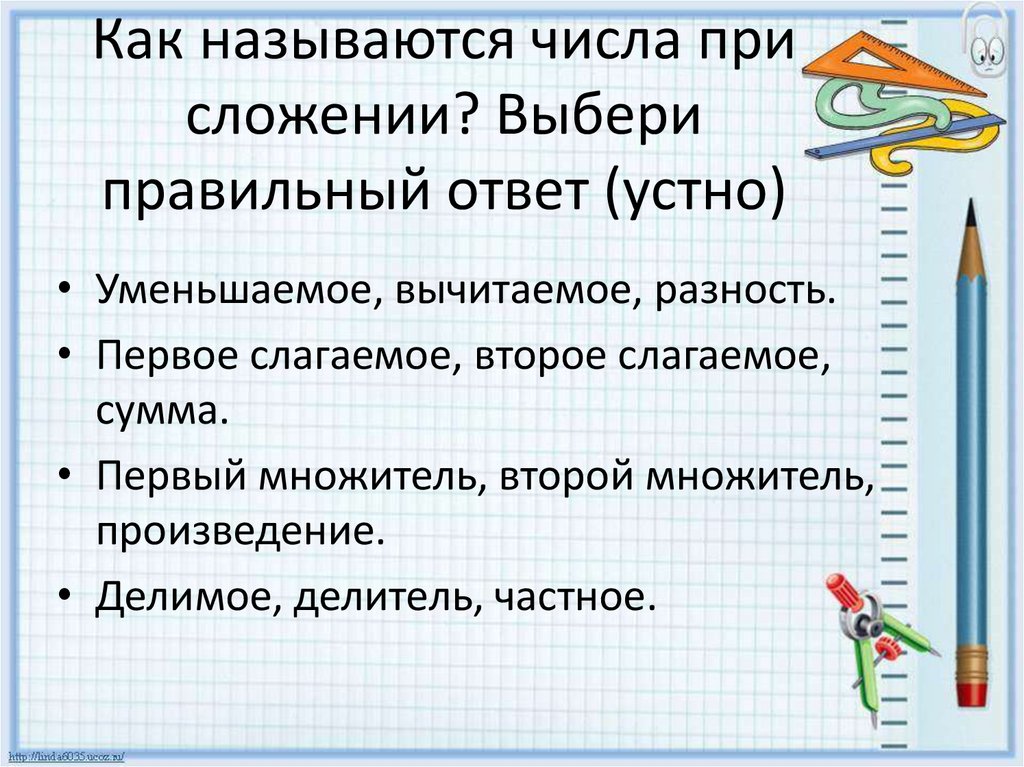 Как называются числа при сложении? Выбери правильный ответ (устно)

• Уменьшаемое, вычитаемое, разность.
• Первое слагаемое, второе слагаемое, сумма.
• Первый множитель, второй множитель, произведение.
• Делимое, делитель, частное.

http://linda6035.ucoz.ru/